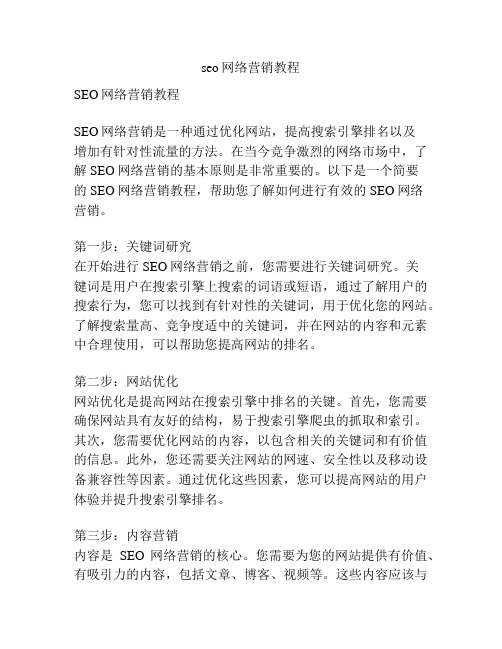 seo 网络营销教程

SEO 网络营销教程

SEO 网络营销是一种通过优化网站，提高搜索引擎排名以及增加有针对性流量的方法。在当今竞争激烈的网络市场中，了解 SEO 网络营销的基本原则是非常重要的。以下是一个简要的 SEO 网络营销教程，帮助您了解如何进行有效的 SEO 网络营销。

第一步：关键词研究
在开始进行 SEO 网络营销之前，您需要进行关键词研究。关键词是用户在搜索引擎上搜索的词语或短语，通过了解用户的搜索行为，您可以找到有针对性的关键词，用于优化您的网站。了解搜索量高、竞争度适中的关键词，并在网站的内容和元素中合理使用，可以帮助您提高网站的排名。

第二步：网站优化
网站优化是提高网站在搜索引擎中排名的关键。首先，您需要确保网站具有友好的结构，易于搜索引擎爬虫的抓取和索引。其次，您需要优化网站的内容，以包含相关的关键词和有价值的信息。此外，您还需要关注网站的网速、安全性以及移动设备兼容性等因素。通过优化这些因素，您可以提高网站的用户体验并提升搜索引擎排名。

第三步：内容营销
内容是 SEO 网络营销的核心。您需要为您的网站提供有价值、有吸引力的内容，包括文章、博客、视频等。这些内容应该与